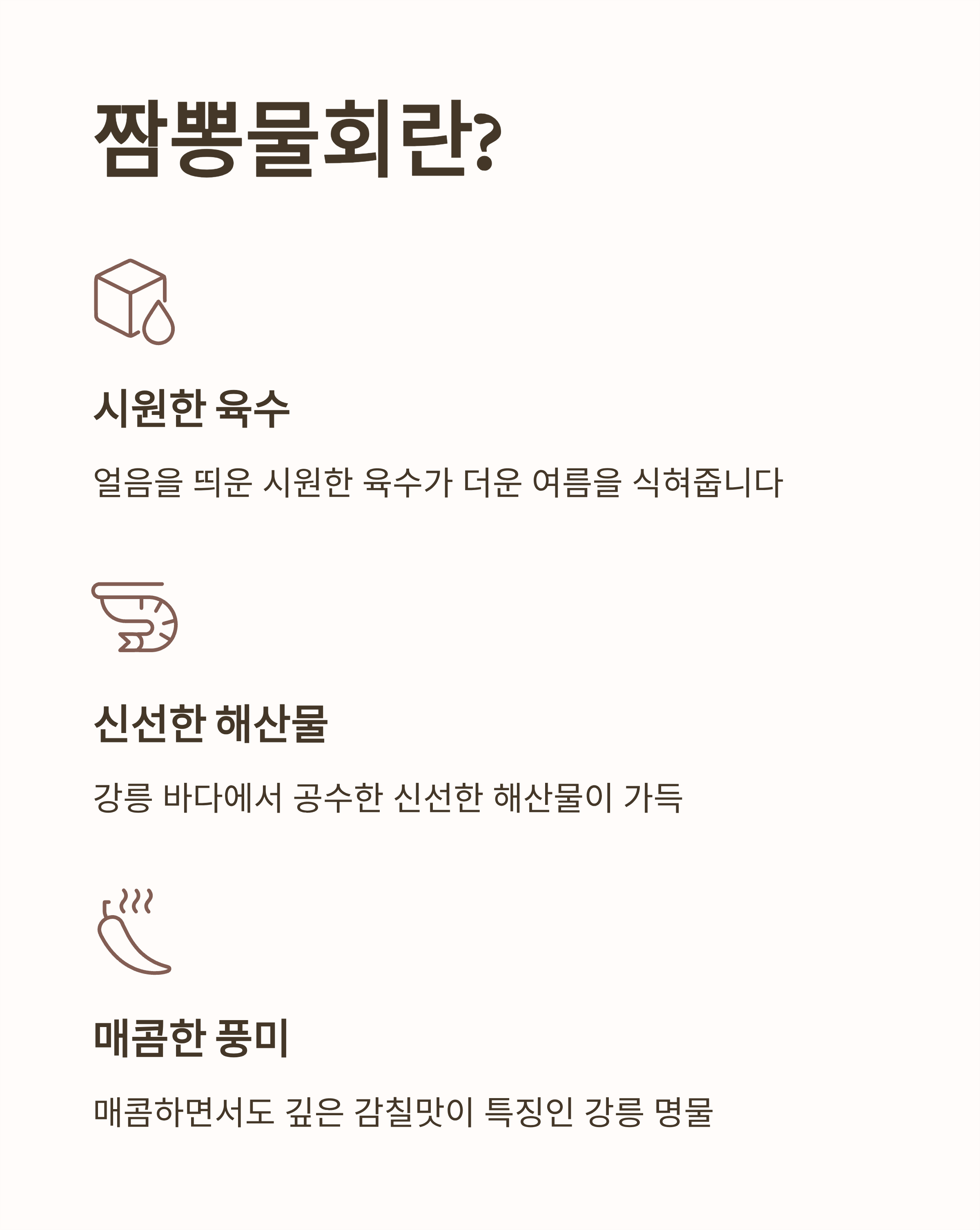 짬뽕물회란?

시원한 육수

얼음을 띄운 시원한 육수가 더운 여름을 식혀줍니다

신선한 해산물

강릉 바다에서 공수한 신선한 해산물이 가득

매콤한 풍미

매콤하면서도 깊은 감칠맛이 특징인 강릉 명물